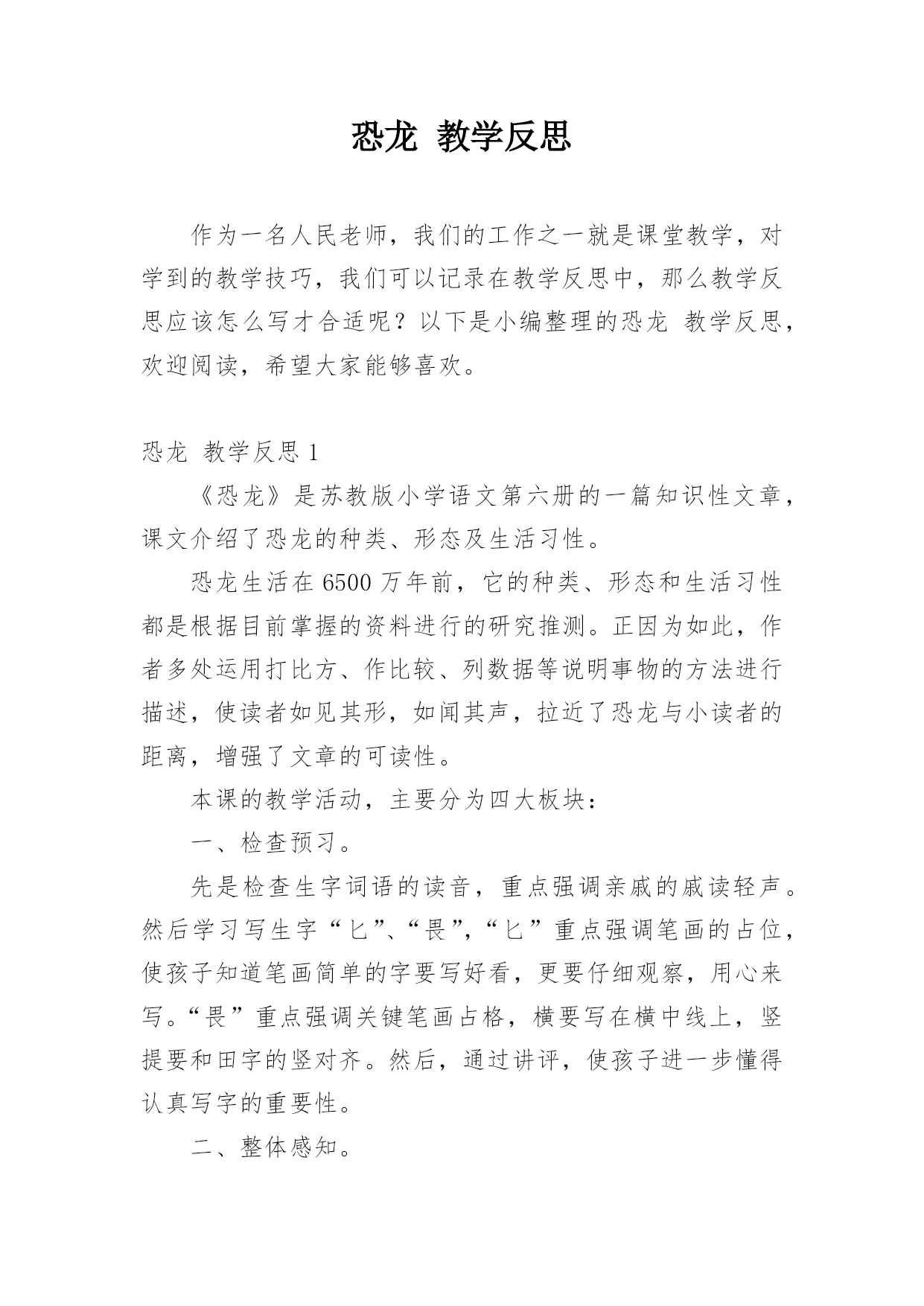 恐龙 教学反思

作为一名人民老师，我们的工作之一就是课堂教学，对学到的教学技巧，我们可以记录在教学反思中，那么教学反思应该怎么写才合适呢？以下是小编整理的恐龙 教学反思，欢迎阅读，希望大家能够喜欢。

恐龙 教学反思 1

《恐龙》是苏教版小学语文第六册的一篇知识性文章，课文介绍了恐龙的种类、形态及生活习性。

恐龙生活在 6500 万年前，它的种类、形态和生活习性都是根据目前掌握的资料进行的研究推测。正因为如此，作者多处运用打比方、作比较、列数据等说明事物的方法进行描述，使读者如见其形，如闻其声，拉近了恐龙与小读者的距离，增强了文章的可读性。

本课的教学活动，主要分为四大板块：

一、检查预习。

先是检查生字词语的读音，重点强调亲戚的戚读轻声。然后学习写生字“匕”、“畏”，“匕”重点强调笔画的占位，使孩子知道笔画简单的字要写好看，更要仔细观察，用心来写。“畏”重点强调关键笔画占格，横要写在横中线上，竖提要和田字的竖对齐。然后，通过讲评，使孩子进一步懂得认真写字的重要性。

二、整体感知。